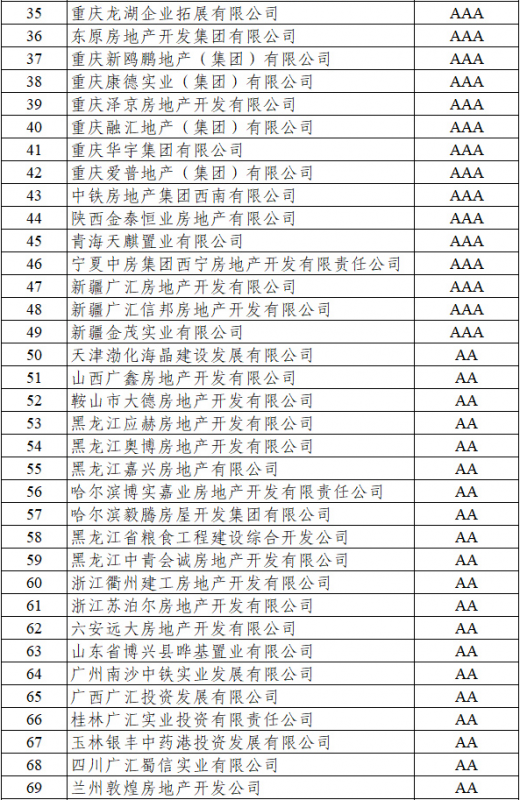 | 35 | 重庆龙湖企业拓展有限公司 | AAA |
|---|---|---|
| 36 | 东原房地产开发集团有限公司 | AAA |
| 37 | 重庆新鸥鹏地产（集团）有限公司 | AAA |
| 38 | 重庆康德实业（集团）有限公司 | AAA |
| 39 | 重庆泽京房地产开发有限公司 | AAA |
| 40 | 重庆融汇地产（集团）有限公司 | AAA |
| 41 | 重庆华宇集团有限公司 | AAA |
| 42 | 重庆爱普地产（集团）有限公司 | AAA |
| 43 | 中铁房地产集团西南有限公司 | AAA |
| 44 | 陕西金泰恒业房地产有限公司 | AAA |
| 45 | 青海天麒置业有限公司 | AAA |
| 46 | 宁夏中房集团西宁房地产开发有限责任公司 | AAA |
| 47 | 新疆广汇房地产开发有限公司 | AAA |
| 48 | 新疆广汇信邦房地产开发有限公司 | AAA |
| 49 | 新疆金茂实业有限公司 | AAA |
| 50 | 天津渤化海晶建设发展有限公司 | AA |
| 51 | 山西广鑫房地产开发有限公司 | AA |
| 52 | 鞍山市大德房地产开发有限公司 | AA |
| 53 | 黑龙江应赫房地产开发有限公司 | AA |
| 54 | 黑龙江奥博房地产开发有限公司 | AA |
| 55 | 黑龙江嘉兴房地产有限公司 | AA |
| 56 | 哈尔滨博实嘉业房地产开发有限责任公司 | AA |
| 57 | 哈尔滨毅腾房屋开发集团有限公司 | AA |
| 58 | 黑龙江省粮食工程建设综合开发公司 | AA |
| 59 | 黑龙江中青会诚房地产开发有限公司 | AA |
| 60 | 浙江衢州建工房地产开发有限公司 | AA |
| 61 | 浙江苏泊尔房地产开发有限公司 | AA |
| 62 | 六安远大房地产开发有限公司 | AA |
| 63 | 山东省博兴县晔基置业有限公司 | AA |
| 64 | 广州南沙中铁实业发展有限公司 | AA |
| 65 | 广西广汇投资发展有限公司 | AA |
| 66 | 桂林广汇实业投资有限责任公司 | AA |
| 67 | 玉林银丰中药港投资发展有限公司 | AA |
| 68 | 四川广汇蜀信实业有限公司 | AA |
| 69 | 兰州敦煌房地产开发公司 | AA |